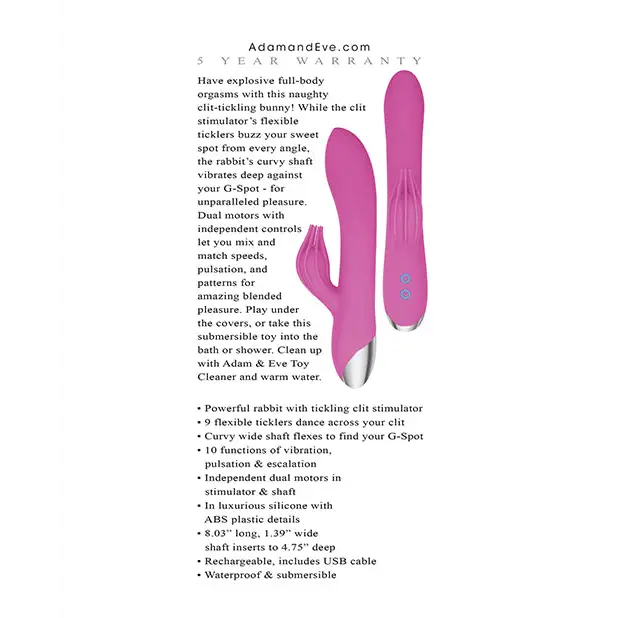 AdamandEve.com
5 YEAR WARRANTY

Have explosive full-body orgasms with this naughty clit-tickling bunny! While the clit stimulator's flexible ticklers buzz your sweet spot from every angle, the rabbit's curvy shaft vibrates deep against your G-Spot - for unparalleled pleasure. Dual motors with independent controls let you mix and match speeds, pulsation, and patterns for amazing blended pleasure. Play under the covers, or take this submersible toy into the bath or shower. Clean up with Adam & Eve Toy Cleaner and warm water.

• Powerful rabbit with tickling clit stimulator
• 9 flexible ticklers dance across your clit
• Curvy wide shaft flexes to find your G-Spot
• 10 functions of vibration, pulsation & escalation
• Independent dual motors in stimulator & shaft
• In luxurious silicone with ABS plastic details
• 8.03" long, 1.39" wide shaft inserts to 4.75" deep
• Rechargeable, includes USB cable
• Waterproof & submersible